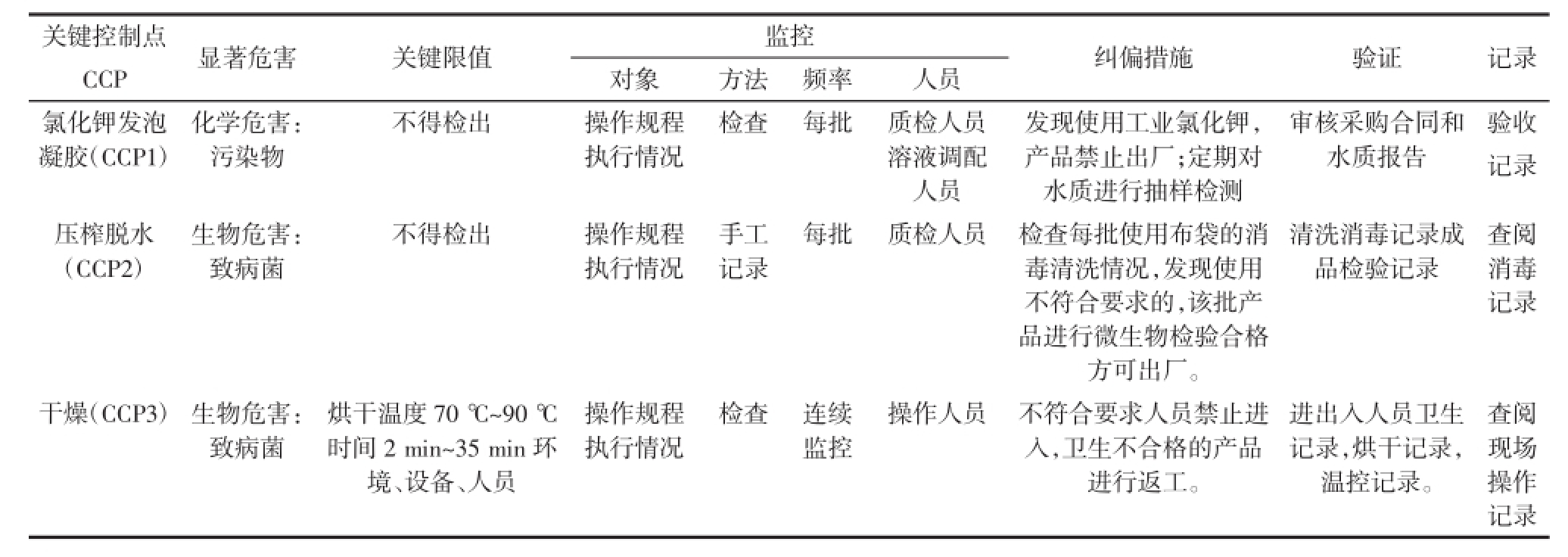 | 关键控制点 CCP | 显著危害 | 关键限值 | 监控 对象 | 监控 方法 | 监控 频率 | 监控 人员 | 纠偏措施 | 验证 | 记录 |
|---|---|---|---|---|---|---|---|---|---|
| 氯化钾发泡凝胶(CCP1) | 化学危害:污染物 | 不得检出 | 操作规程执行情况 | 检查 | 每批 | 质检人员溶液调配人员 | 发现使用工业氯化钾,产品禁止出厂;定期对水质进行抽样检测 | 审核采购合同和水质报告 | 验收记录 |
| 压榨脱水(CCP2) | 生物危害:致病菌 | 不得检出 | 操作规程执行情况 | 手工记录 | 每批 | 质检人员 | 检查每批使用布袋的消毒清洗情况,发现使用不符合要求的,该批产品进行微生物检验合格方可出厂。 | 清洗消毒记录成品检验记录 | 查阅消毒记录 |
| 干燥(CCP3) | 生物危害:致病菌 | 烘干温度 70 ℃~90 ℃ 时间 2 min~35 min 环境、设备、人员 | 操作规程执行情况 | 检查 | 连续监控 | 操作人员 | 不符合要求人员禁止进入,卫生不合格的产品进行返工。 | 进出入人员卫生记录,烘干记录,温控记录。 | 查阅现场操作记录 |